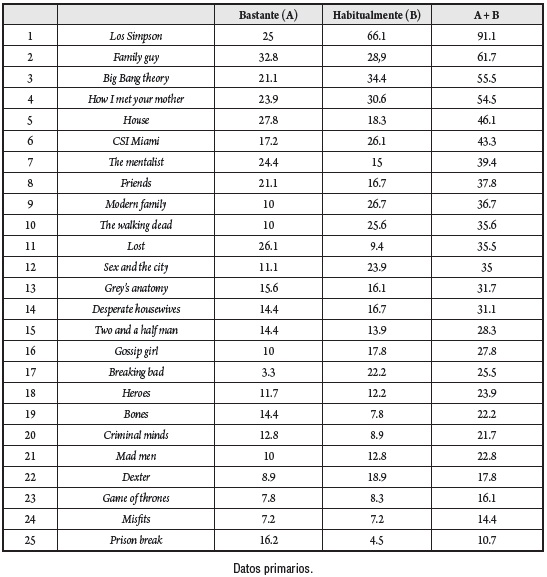 | | | Bastante (A) | Habitualmente (B) | A + B |
|---|---|---|---|---|
| 1 | Los Simpson | 25 | 66.1 | 91.1 |
| 2 | Family guy | 32.8 | 28,9 | 61.7 |
| 3 | Big Bang theory | 21.1 | 34.4 | 55.5 |
| 4 | How I met your mother | 23.9 | 30.6 | 54.5 |
| 5 | House | 27.8 | 18.3 | 46.1 |
| 6 | CSI Miami | 17.2 | 26.1 | 43.3 |
| 7 | The mentalist | 24.4 | 15 | 39.4 |
| 8 | Friends | 21.1 | 16.7 | 37.8 |
| 9 | Modern family | 10 | 26.7 | 36.7 |
| 10 | The walking dead | 10 | 25.6 | 35.6 |
| 11 | Lost | 26.1 | 9.4 | 35.5 |
| 12 | Sex and the city | 11.1 | 23.9 | 35 |
| 13 | Grey's anatomy | 15.6 | 16.1 | 31.7 |
| 14 | Desperate housewives | 14.4 | 16.7 | 31.1 |
| 15 | Two and a half man | 14.4 | 13.9 | 28.3 |
| 16 | Gossip girl | 10 | 17.8 | 27.8 |
| 17 | Breaking bad | 3.3 | 22.2 | 25.5 |
| 18 | Heroes | 11.7 | 12.2 | 23.9 |
| 19 | Bones | 14.4 | 7.8 | 22.2 |
| 20 | Criminal minds | 12.8 | 8.9 | 21.7 |
| 21 | Mad men | 10 | 12.8 | 22.8 |
| 22 | Dexter | 8.9 | 18.9 | 17.8 |
| 23 | Game of thrones | 7.8 | 8.3 | 16.1 |
| 24 | Misfits | 7.2 | 7.2 | 14.4 |
| 25 | Prison break | 16.2 | 4.5 | 10.7 |

Datos primarios.